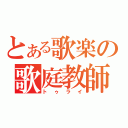 とある歌楽の
歌庭教師
トゥライ